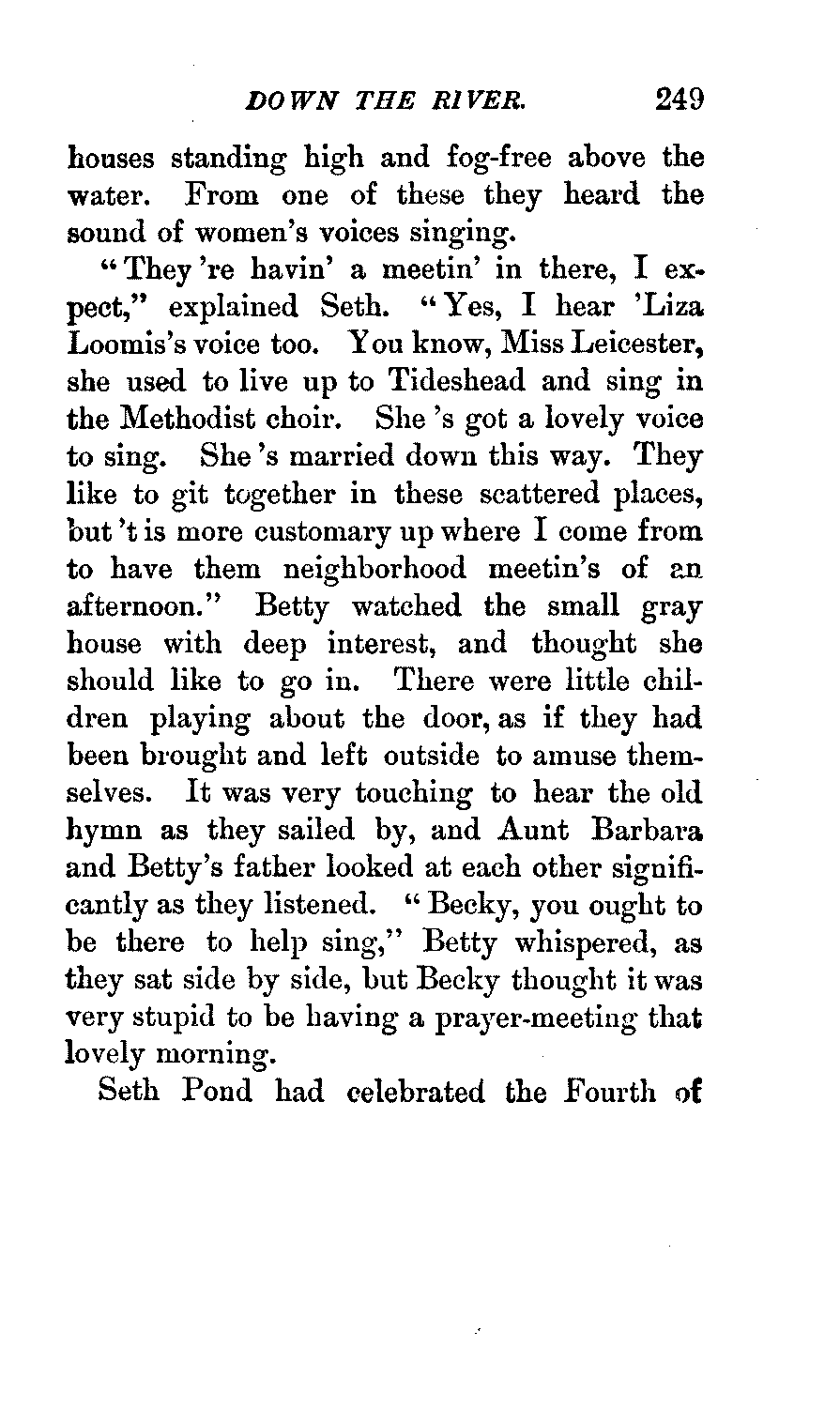 DOWN THE RIVER. 249

houses standing high and fog-free above the water. From one of these they heard the sound of women's voices singing.

"They 're havin' a meetin' in there, I expect," explained Seth. "Yes, I hear 'Liza Loomis's voice too. You know, Miss Leicester, she used to live up to Tideshead and sing in the Methodist choir. She 's got a lovely voice to sing. She 's married down this way. They like to git together in these scattered places, but 't is more customary up where I come from to have them neighborhood meetin's of an afternoon." Betty watched the small gray house with deep interest, and thought she should like to go in. There were little children playing about the door, as if they had been brought and left outside to amuse themselves. It was very touching to hear the old hymn as they sailed by, and Aunt Barbara and Betty's father looked at each other significantly as they listened. "Becky, you ought to be there to help sing," Betty whispered, as they sat side by side, but Becky thought it was very stupid to be having a prayer-meeting that lovely morning.

Seth Pond had celebrated the Fourth of